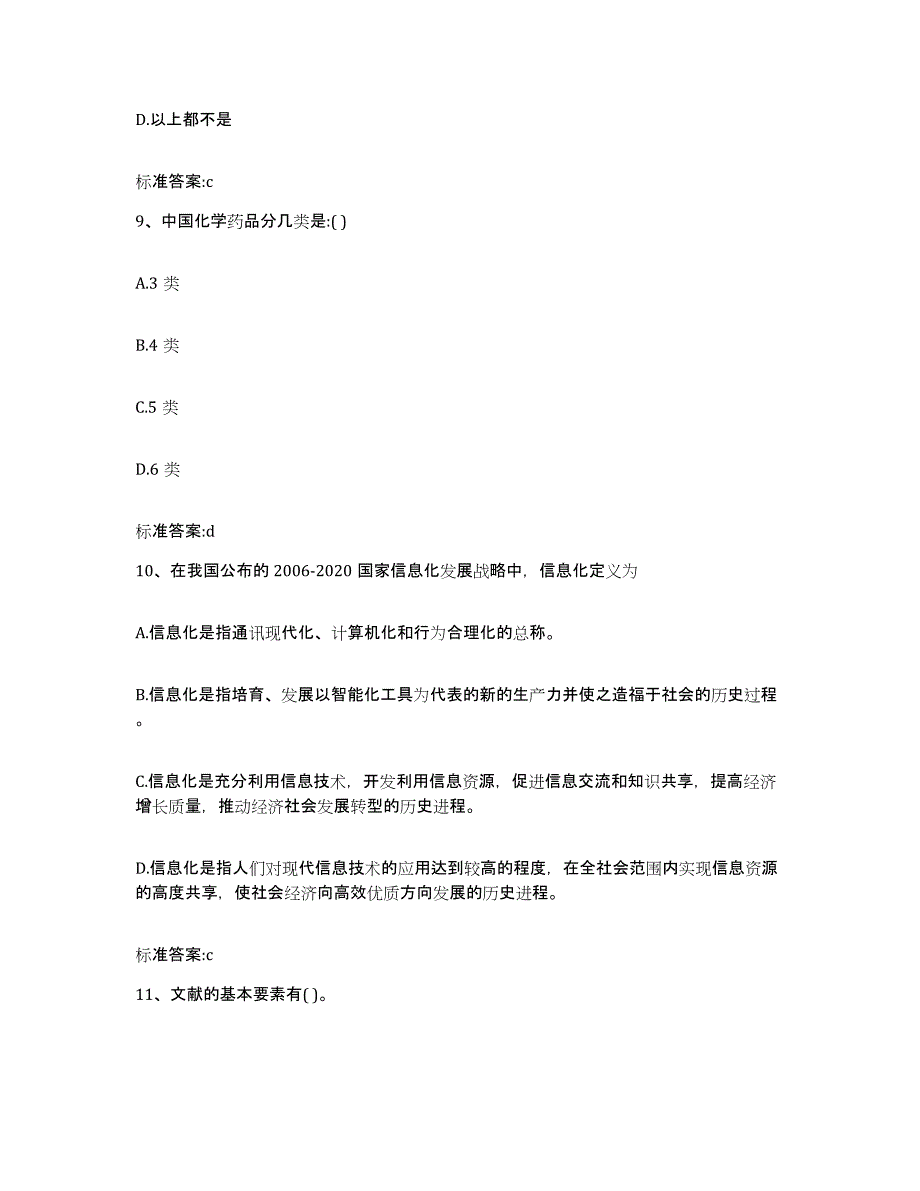 D.以上都不是

标准答案:c

9、中国化学药品分几类是:( )

A.3 类

B.4 类

C.5 类

D.6 类

标准答案:d

10、在我国公布的 2006-2020 国家信息化发展战略中，信息化定义为

A.信息化是指通讯现代化、计算机化和行为合理化的总称。

B.信息化是指培育、发展以智能化工具为代表的新的生产力并使之造福于社会的历史过程。

C.信息化是充分利用信息技术，开发利用信息资源，促进信息交流和知识共享，提高经济增长质量，推动经济社会发展转型的历史进程。

D.信息化是指人们对现代信息技术的应用达到较高的程度，在全社会范围内实现信息资源的高度共享，使社会经济向高效优质方向发展的历史进程。

标准答案:c

11、文献的基本要素有( )。